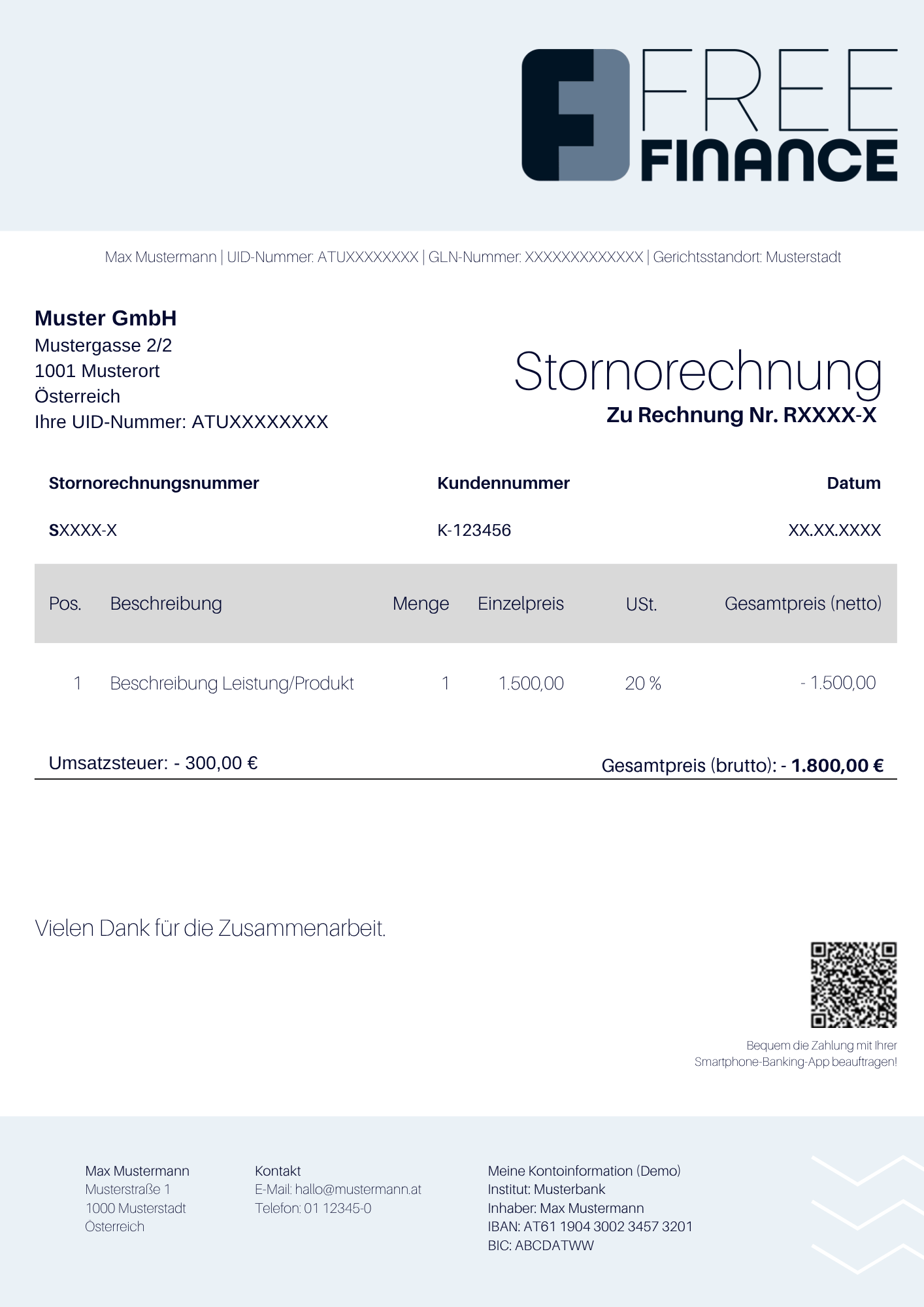 FREE FINANCE

Max Mustermann | UID-Nummer: ATUXXXXXXXX | GLN-Nummer: XXXXXXXXXXXXX | Gerichtsstandort: Musterstadt

Muster GmbH
Mustergasse 2/2
1001 Musterort
Österreich
Ihre UID-Nummer: ATUXXXXXXXX

Stornorechnung
Zu Rechnung Nr. RXXXX-X

| Stornorechnungsnummer | Kundennummer | Datum |
|---|---|---|
| SXXXX-X | K-123456 | XX.XX.XXXX |

| Pos. | Beschreibung | Menge | Einzelpreis | USt. | Gesamtpreis (netto) |
|---|---|---|---|---|---|
| 1 | Beschreibung Leistung/Produkt | 1 | 1.500,00 | 20 % | - 1.500,00 |

Umsatzsteuer: - 300,00 €
Gesamtpreis (brutto): - 1.800,00 €

Vielen Dank für die Zusammenarbeit.

Bequem die Zahlung mit Ihrer Smartphone-Banking-App beauftragen!

Max Mustermann
Musterstraße 1
1000 Musterstadt
Österreich

Kontakt
E-Mail: hallo@mustermann.at
Telefon: 01 12345-0

Meine Kontoinformation (Demo)
Institut: Musterbank
Inhaber: Max Mustermann
IBAN: AT61 1904 3002 3457 3201
BIC: ABCDATWW